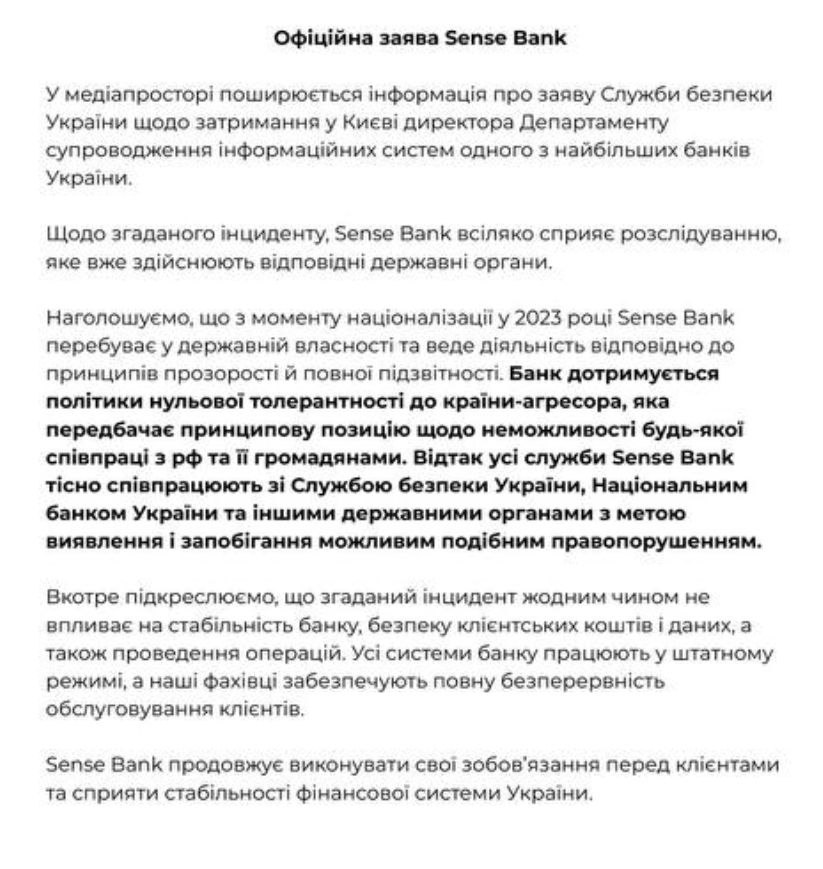 Офіційна заява Sense Bank

У медіапросторі поширюється інформація про заяву Служби безпеки України щодо затримання у Києві директора Департаменту супроводження інформаційних систем одного з найбільших банків України.

Щодо згаданого інциденту, Sense Bank всіляко сприяє розслідуванню, яке вже здійснюють відповідні державні органи.

Наголошуємо, що з моменту націоналізації у 2023 році Sense Bank перебуває у державній власності та веде діяльність відповідно до принципів прозорості й повної підзвітності. Банк дотримується політики нульової толерантності до країни-агресора, яка передбачає принципову позицію щодо неможливості будь-якої співпраці з рф та її громадянами. Відтак усі служби Sense Bank тісно співпрацюють зі Службою безпеки України, Національним банком України та іншими державними органами з метою виявлення і запобігання можливим подібним правопорушенням.

Вкотре підкреслюємо, що згаданий інцидент жодним чином не впливає на стабільність банку, безпеку клієнтських коштів і даних, а також проведення операцій. Усі системи банку працюють у штатному режимі, а наші фахівці забезпечують повну безперервність обслуговування клієнтів.

Sense Bank продовжує виконувати свої зобов'язання перед клієнтами та сприяти стабільності фінансової системи України.